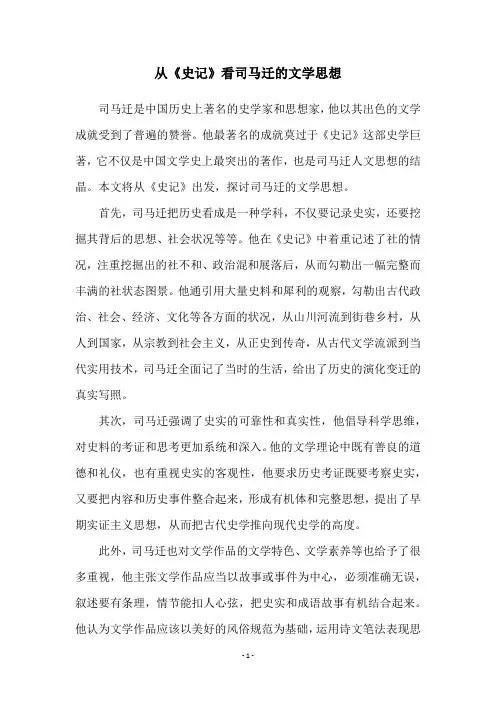 从《史记》看司马迁的文学思想

司马迁是中国历史上著名的史学家和思想家，他以其出色的文学成就受到了普遍的赞誉。他最著名的成就莫过于《史记》这部史学巨著，它不仅是中国文学史上最突出的著作，也是司马迁人文思想的结晶。本文将从《史记》出发，探讨司马迁的文学思想。

首先，司马迁把历史看成是一种学科，不仅要记录史实，还要挖掘其背后的思想、社会状况等等。他在《史记》中着重记述了社的情况，注重挖掘出的社不和、政治混和展落后，从而勾勒出一幅完整而丰满的社状态图景。他通引用大量史料和犀利的观察，勾勒出古代政治、社会、经济、文化等各方面的状况，从山川河流到街巷乡村，从人到国家，从宗教到社会主义，从正史到传奇，从古代文学流派到当代实用技术，司马迁全面记了当时的生活，给出了历史的演化变迁的真实写照。

其次，司马迁强调了史实的可靠性和真实性，他倡导科学思维，对史料的考证和思考更加系统和深入。他的文学理论中既有善良的道德和礼仪，也有重视史实的客观性，他要求历史考证既要考察史实，又要把内容和历史事件整合起来，形成有机体和完整思想，提出了早期实证主义思想，从而把古代史学推向现代史学的高度。

此外，司马迁也对文学作品的文学特色、文学素养等也给予了很多重视，他主张文学作品应当以故事或事件为中心，必须准确无误，叙述要有条理，情节能扣人心弦，把史实和成语故事有机结合起来。他认为文学作品应该以美好的风俗规范为基础，运用诗文笔法表现思

- 1 -